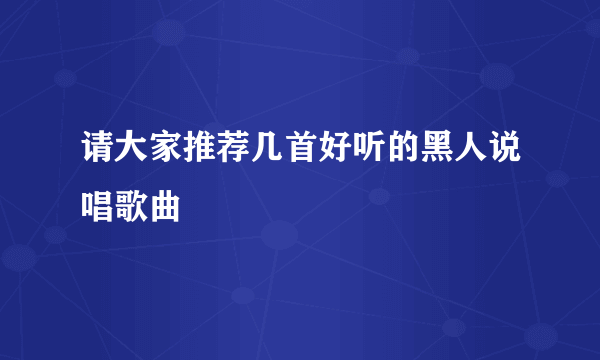 请大家推荐几首好听的黑人说唱歌曲